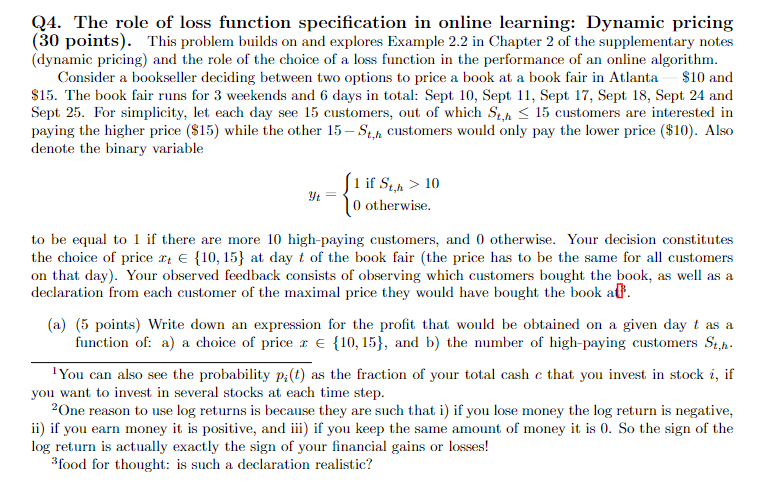 Q4. The role of loss function specification in online learning: Dynamic pricing (30 points). This problem builds on and explores Example 2.2 in Chapter 2 of the supplementary notes (dynamic pricing) and the role of the choice of a loss function in the performance of an online algorithm.

Consider a bookseller deciding between two options to price a book at a book fair in Atlanta — \$10 and \$15. The book fair runs for 3 weekends and 6 days in total: Sept 10, Sept 11, Sept 17, Sept 18, Sept 24 and Sept 25. For simplicity, let each day see 15 customers, out of which $S_{t,h} \leq 15$ customers are interested in paying the higher price (\$15) while the other $15 - S_{t,h}$ customers would only pay the lower price (\$10). Also denote the binary variable

$y_t = \begin{cases} 1 \text{ if } S_{t,h} > 10 \\ 0 \text{ otherwise.} \end{cases}$

to be equal to 1 if there are more 10 high-paying customers, and 0 otherwise. Your decision constitutes the choice of price $x_t \in \{10, 15\}$ at day $t$ of the book fair (the price has to be the same for all customers on that day). Your observed feedback consists of observing which customers bought the book, as well as a declaration from each customer of the maximal price they would have bought the book at$^3$.

(a) (5 points) Write down an expression for the profit that would be obtained on a given day $t$ as a function of: a) a choice of price $x \in \{10, 15\}$, and b) the number of high-paying customers $S_{t,h}$.

$^1$You can also see the probability $p_i(t)$ as the fraction of your total cash $c$ that you invest in stock $i$, if you want to invest in several stocks at each time step.

$^2$One reason to use log returns is because they are such that i) if you lose money the log return is negative, ii) if you earn money it is positive, and iii) if you keep the same amount of money it is 0. So the sign of the log return is actually exactly the sign of your financial gains or losses!

$^3$food for thought: is such a declaration realistic?